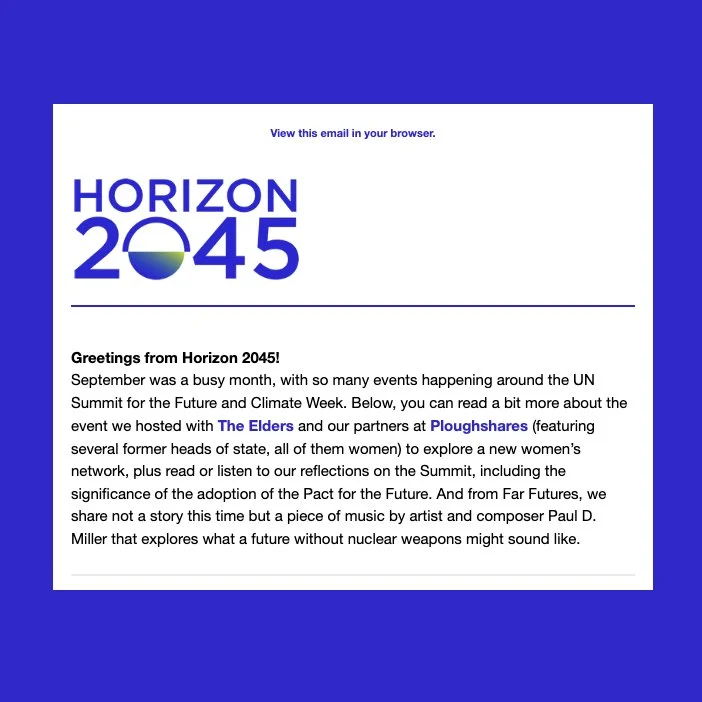 View this email in your browser.

HORIZON 2045

Greetings from Horizon 2045!
September was a busy month, with so many events happening around the UN Summit for the Future and Climate Week. Below, you can read a bit more about the event we hosted with The Elders and our partners at Ploughshares (featuring several former heads of state, all of them women) to explore a new women's network, plus read or listen to our reflections on the Summit, including the significance of the adoption of the Pact for the Future. And from Far Futures, we share not a story this time but a piece of music by artist and composer Paul D. Miller that explores what a future without nuclear weapons might sound like.